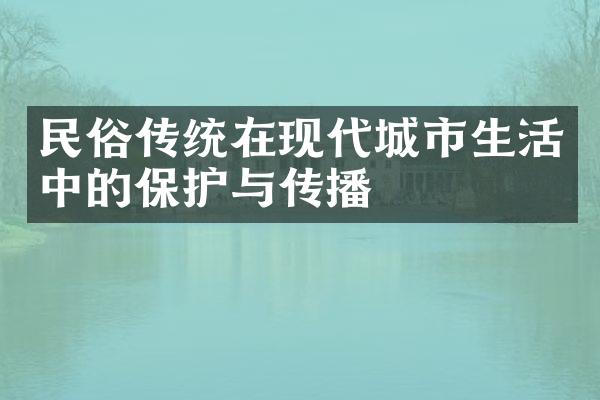 民俗传统在现代城市生活中的保护与传播